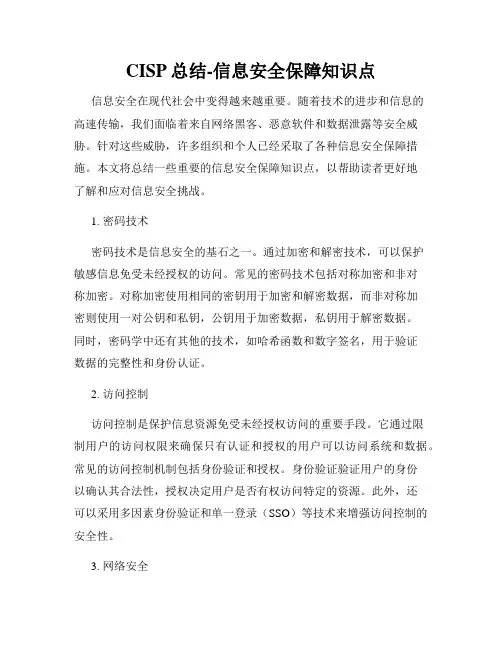 CISP 总结-信息安全保障知识点

信息安全在现代社会中变得越来越重要。随着技术的进步和信息的高速传输，我们面临着来自网络黑客、恶意软件和数据泄露等安全威胁。针对这些威胁，许多组织和个人已经采取了各种信息安全保障措施。本文将总结一些重要的信息安全保障知识点，以帮助读者更好地了解和应对信息安全挑战。

1. 密码技术

密码技术是信息安全的基石之一。通过加密和解密技术，可以保护敏感信息免受未经授权的访问。常见的密码技术包括对称加密和非对称加密。对称加密使用相同的密钥用于加密和解密数据，而非对称加密则使用一对公钥和私钥，公钥用于加密数据，私钥用于解密数据。同时，密码学中还有其他的技术，如哈希函数和数字签名，用于验证数据的完整性和身份认证。

2. 访问控制

访问控制是保护信息资源免受未经授权访问的重要手段。它通过限制用户的访问权限来确保只有认证和授权的用户可以访问系统和数据。常见的访问控制机制包括身份验证和授权。身份验证验证用户的身份以确认其合法性，授权决定用户是否有权访问特定的资源。此外，还可以采用多因素身份验证和单一登录（SSO）等技术来增强访问控制的安全性。

3. 网络安全